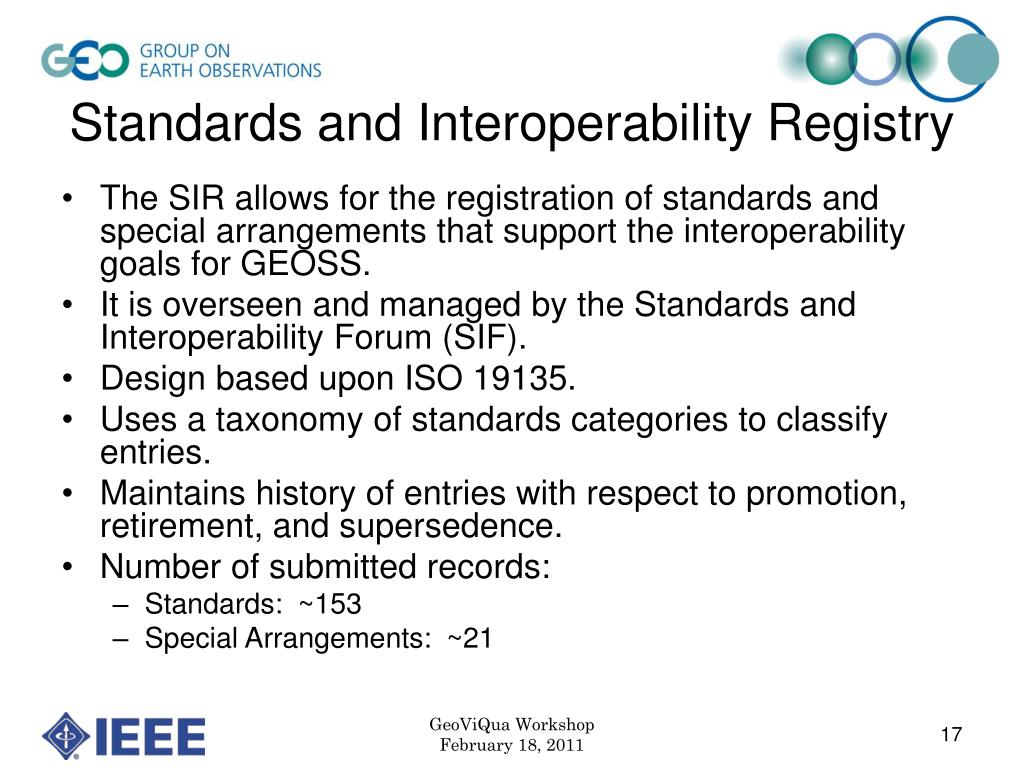 GEO GROUP ON EARTH OBSERVATIONS

Standards and Interoperability Registry

• The SIR allows for the registration of standards and special arrangements that support the interoperability goals for GEOSS.
• It is overseen and managed by the Standards and Interoperability Forum (SIF).
• Design based upon ISO 19135.
• Uses a taxonomy of standards categories to classify entries.
• Maintains history of entries with respect to promotion, retirement, and supersedence.
• Number of submitted records:
– Standards: ~153
– Special Arrangements: ~21

IEEE

GeoViQua Workshop
February 18, 2011

17